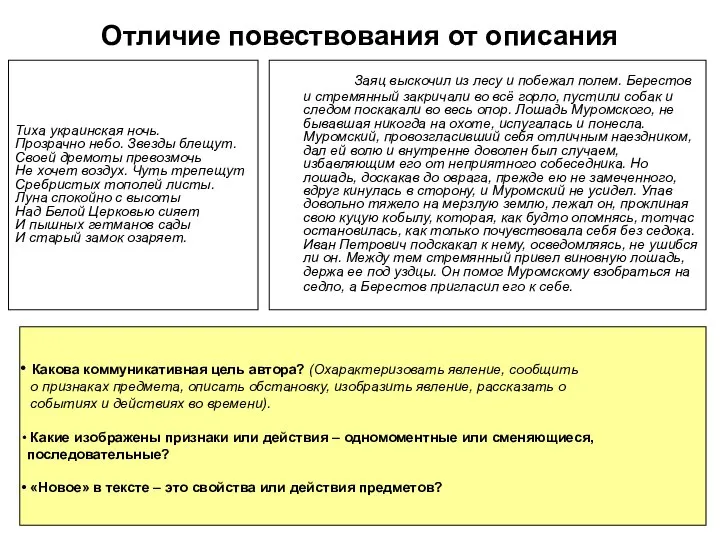 Отличие повествования от описания

Тиха украинская ночь.
Прозрачно небо. Звезды блещут.
Своей дремоты превозмочь
Не хочет воздух. Чуть трепещут
Сребристых тополей листы.
Луна спокойно с высоты
Над Белой Церковью сияет
И пышных гетманов сады
И старый замок озаряет.

Заяц выскочил из лесу и побежал полем. Берестов и стремянный закричали во всё горло, пустили собак и следом поскакали во весь опор. Лошадь Муромского, не бывавшая никогда на охоте, испугалась и понесла. Муромский, провозгласивший себя отличным наездником, дал ей волю и внутренне доволен был случаем, избавляющим его от неприятного собеседника. Но лошадь, доскакав до оврага, прежде ею не замеченного, вдруг кинулась в сторону, и Муромский не усидел. Упав довольно тяжело на мерзлую землю, лежал он, проклиная свою куцую кобылу, которая, как будто опомнясь, тотчас остановилась, как только почувствовала себя без седока. Иван Петрович подскакал к нему, осведомляясь, не ушибся ли он. Между тем стремянный привел виновную лошадь, держа ее под уздцы. Он помог Муромскому взобраться на седло, а Берестов пригласил его к себе.

• Какова коммуникативная цель автора? (Охарактеризовать явление, сообщить о признаках предмета, описать обстановку, изобразить явление, рассказать о событиях и действиях во времени).

• Какие изображены признаки или действия – одномоментные или сменяющиеся, последовательные?

• «Новое» в тексте – это свойства или действия предметов?